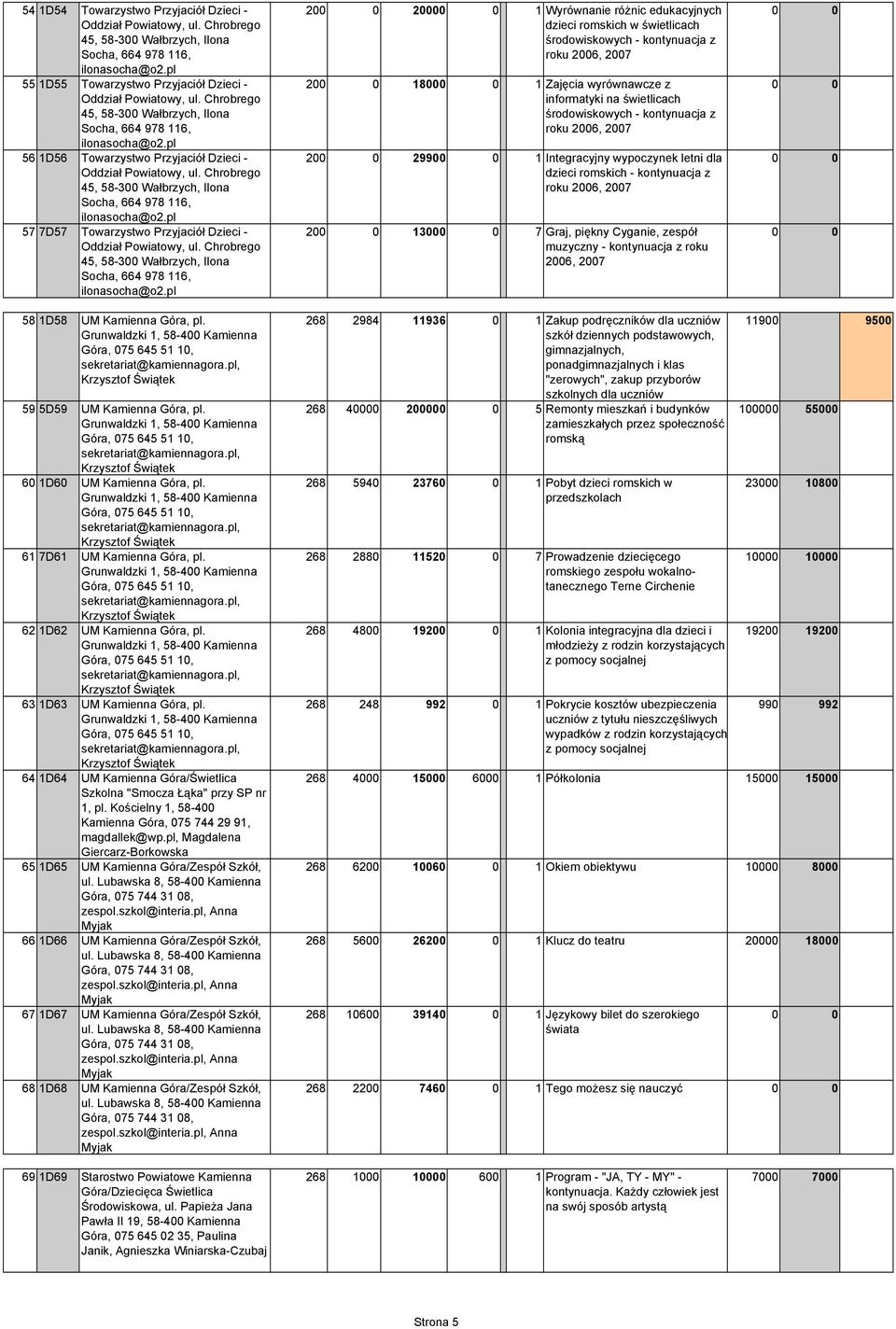 | 54 | 1D54 | Towarzystwo Przyjaciół Dzieci - Oddział Powiatowy, ul. Chrobrego 45, 58-300 Wałbrzych, Ilona Socha, 664 978 116, ilonasocha@o2.pl | 200 | 0 | 20000 | 0 | 1 | Wyrównanie różnic edukacyjnych dzieci romskich w świetlicach środowiskowych - kontynuacja z roku 2006, 2007 | 0 | 0 |
|---|---|---|---|---|---|---|---|---|---|---|
| 55 | 1D55 | Towarzystwo Przyjaciół Dzieci - Oddział Powiatowy, ul. Chrobrego 45, 58-300 Wałbrzych, Ilona Socha, 664 978 116, ilonasocha@o2.pl | 200 | 0 | 18000 | 0 | 1 | Zajęcia wyrównawcze z informatyki na świetlicach środowiskowych - kontynuacja z roku 2006, 2007 | 0 | 0 |
| 56 | 1D56 | Towarzystwo Przyjaciół Dzieci - Oddział Powiatowy, ul. Chrobrego 45, 58-300 Wałbrzych, Ilona Socha, 664 978 116, ilonasocha@o2.pl | 200 | 0 | 29900 | 0 | 1 | Integracyjny wypoczynek letni dla dzieci romskich - kontynuacja z roku 2006, 2007 | 0 | 0 |
| 57 | 7D57 | Towarzystwo Przyjaciół Dzieci - Oddział Powiatowy, ul. Chrobrego 45, 58-300 Wałbrzych, Ilona Socha, 664 978 116, ilonasocha@o2.pl | 200 | 0 | 13000 | 0 | 7 | Graj, piękny Cyganie, zespół muzyczny - kontynuacja z roku 2006, 2007 | 0 | 0 |
| 58 | 1D58 | UM Kamienna Góra, pl. Grunwaldzki 1, 58-400 Kamienna Góra, 075 645 51 10, sekretariat@kamiennagora.pl, Krzysztof Świątek | 268 | 2984 | 11936 | 0 | 1 | Zakup podręczników dla uczniów szkół dziennych podstawowych, gimnazjalnych, ponadgimnazjalnych i klas "zerowych", zakup przyborów szkolnych dla uczniów | 11900 | 9500 |
| 59 | 5D59 | UM Kamienna Góra, pl. Grunwaldzki 1, 58-400 Kamienna Góra, 075 645 51 10, sekretariat@kamiennagora.pl, Krzysztof Świątek | 268 | 40000 | 200000 | 0 | 5 | Remonty mieszkań i budynków zamieszkałych przez społeczność romską | 100000 | 55000 |
| 60 | 1D60 | UM Kamienna Góra, pl. Grunwaldzki 1, 58-400 Kamienna Góra, 075 645 51 10, sekretariat@kamiennagora.pl, Krzysztof Świątek | 268 | 5940 | 23760 | 0 | 1 | Pobyt dzieci romskich w przedszkolach | 23000 | 10800 |
| 61 | 7D61 | UM Kamienna Góra, pl. Grunwaldzki 1, 58-400 Kamienna Góra, 075 645 51 10, sekretariat@kamiennagora.pl, Krzysztof Świątek | 268 | 2880 | 11520 | 0 | 7 | Prowadzenie dziecięcego romskiego zespołu wokalno-tanecznego Terne Circhenie | 10000 | 10000 |
| 62 | 1D62 | UM Kamienna Góra, pl. Grunwaldzki 1, 58-400 Kamienna Góra, 075 645 51 10, sekretariat@kamiennagora.pl, Krzysztof Świątek | 268 | 4800 | 19200 | 0 | 1 | Kolonia integracyjna dla dzieci i młodzieży z rodzin korzystających z pomocy socjalnej | 19200 | 19200 |
| 63 | 1D63 | UM Kamienna Góra, pl. Grunwaldzki 1, 58-400 Kamienna Góra, 075 645 51 10, sekretariat@kamiennagora.pl, Krzysztof Świątek | 268 | 248 | 992 | 0 | 1 | Pokrycie kosztów ubezpieczenia uczniów z tytułu nieszczęśliwych wypadków z rodzin korzystających z pomocy socjalnej | 990 | 992 |
| 64 | 1D64 | UM Kamienna Góra/Świetlica Szkolna "Smocza Łąka" przy SP nr 1, pl. Kościelny 1, 58-400 Kamienna Góra, 075 744 29 91, magdallek@wp.pl, Magdalena Giercarz-Borkowska | 268 | 4000 | 15000 | 6000 | 1 | Półkolonia | 15000 | 15000 |
| 65 | 1D65 | UM Kamienna Góra/Zespół Szkół, ul. Lubawska 8, 58-400 Kamienna Góra, 075 744 31 08, zespol.szkol@interia.pl, Anna Myjak | 268 | 6200 | 10060 | 0 | 1 | Okiem obiektywu | 10000 | 8000 |
| 66 | 1D66 | UM Kamienna Góra/Zespół Szkół, ul. Lubawska 8, 58-400 Kamienna Góra, 075 744 31 08, zespol.szkol@interia.pl, Anna Myjak | 268 | 5600 | 26200 | 0 | 1 | Klucz do teatru | 20000 | 18000 |
| 67 | 1D67 | UM Kamienna Góra/Zespół Szkół, ul. Lubawska 8, 58-400 Kamienna Góra, 075 744 31 08, zespol.szkol@interia.pl, Anna Myjak | 268 | 10600 | 39140 | 0 | 1 | Językowy bilet do szerokiego świata | 0 | 0 |
| 68 | 1D68 | UM Kamienna Góra/Zespół Szkół, ul. Lubawska 8, 58-400 Kamienna Góra, 075 744 31 08, zespol.szkol@interia.pl, Anna Myjak | 268 | 2200 | 7460 | 0 | 1 | Tego możesz się nauczyć | 0 | 0 |
| 69 | 1D69 | Starostwo Powiatowe Kamienna Góra/Dziecięca Świetlica Środowiskowa, ul. Papieża Jana Pawła II 19, 58-400 Kamienna Góra, 075 645 02 35, Paulina Janik, Agnieszka Winiarska-Czubaj | 268 | 1000 | 10000 | 600 | 1 | Program - "JA, TY - MY" - kontynuacja. Każdy człowiek jest na swój sposób artystą | 7000 | 7000 |

Strona 5